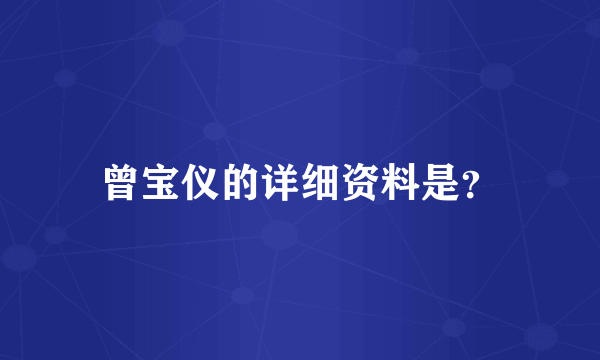 曾宝仪的详细资料是?